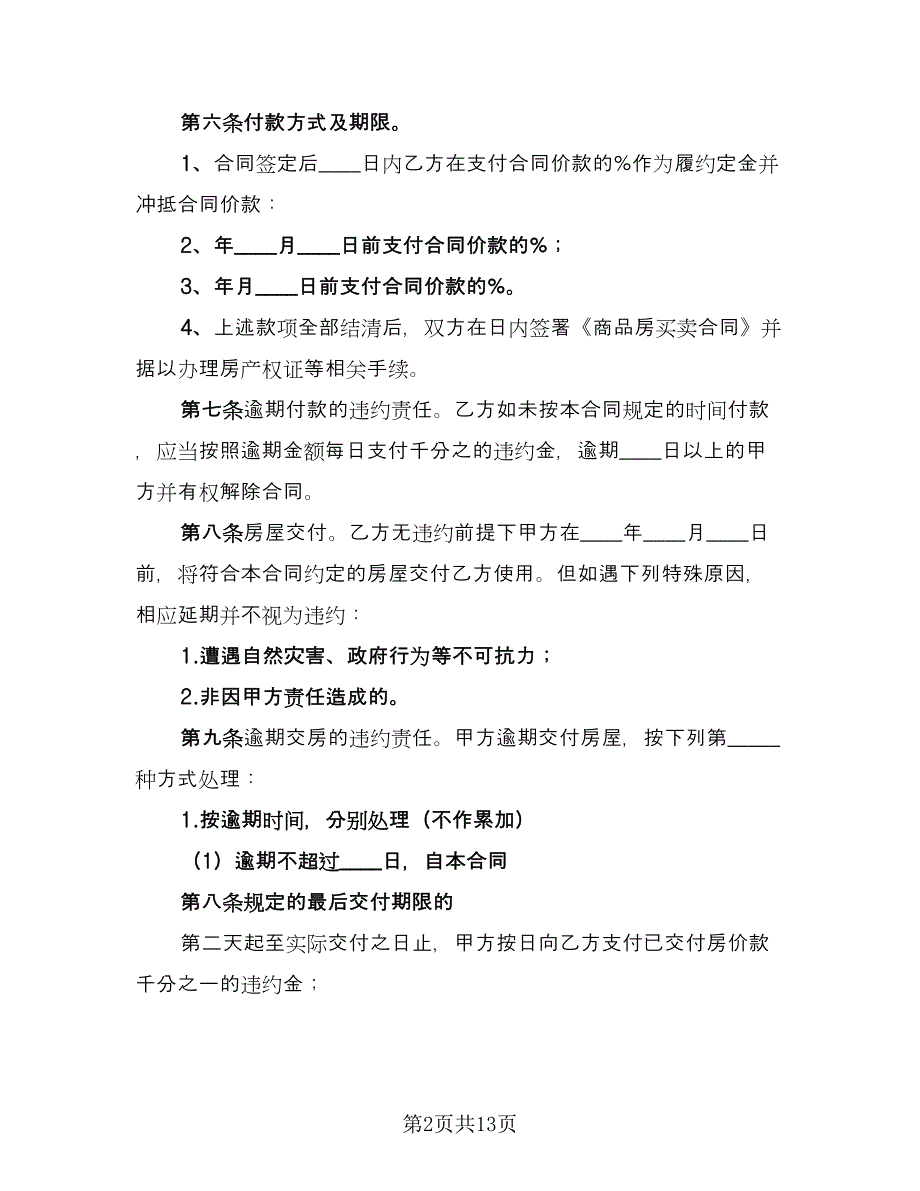 第六条付款方式及期限。

1、合同签定后____日内乙方在支付合同价款的%作为履约定金并冲抵合同价款：

2、年____月____日前支付合同价款的%；

3、年月____日前支付合同价款的%。

4、上述款项全部结清后，双方在日内签署《商品房买卖合同》并据以办理房产权证等相关手续。

第七条逾期付款的违约责任。乙方如未按本合同规定的时间付款，应当按照逾期金额每日支付千分之的违约金，逾期____日以上的甲方并有权解除合同。

第八条房屋交付。乙方无违约前提下甲方在____年____月____日前，将符合本合同约定的房屋交付乙方使用。但如遇下列特殊原因，相应延期并不视为违约：

1.遭遇自然灾害、政府行为等不可抗力；

2.非因甲方责任造成的。

第九条逾期交房的违约责任。甲方逾期交付房屋，按下列第_____种方式处理：

1.按逾期时间，分别处理（不作累加）

（1）逾期不超过____日，自本合同

第八条规定的最后交付期限的

第二天起至实际交付之日止，甲方按日向乙方支付已交付房价款千分之一的违约金；

第2页共13页